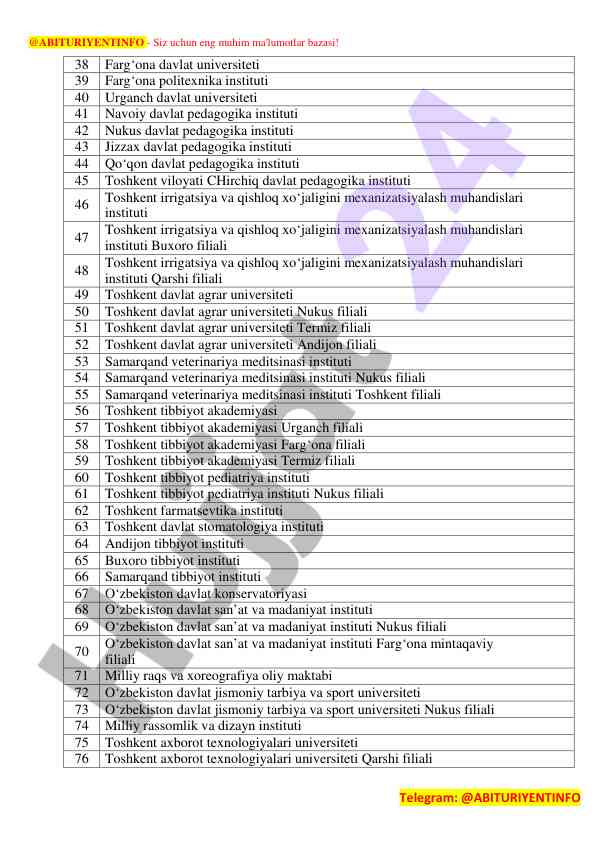 @ABITURIYENTINFO - Siz uchun eng muhim ma'lumotlar bazasi!

| 38 | Farg‘ona davlat universiteti |
|---|---|
| 39 | Farg‘ona politexnika instituti |
| 40 | Urganch davlat universiteti |
| 41 | Navoiy davlat pedagogika instituti |
| 42 | Nukus davlat pedagogika instituti |
| 43 | Jizzax davlat pedagogika instituti |
| 44 | Qo‘qon davlat pedagogika instituti |
| 45 | Toshkent viloyati CHirchiq davlat pedagogika instituti |
| 46 | Toshkent irrigatsiya va qishloq xo‘jaligini mexanizatsiyalash muhandislari instituti |
| 47 | Toshkent irrigatsiya va qishloq xo‘jaligini mexanizatsiyalash muhandislari instituti Buxoro filiali |
| 48 | Toshkent irrigatsiya va qishloq xo‘jaligini mexanizatsiyalash muhandislari instituti Qarshi filiali |
| 49 | Toshkent davlat agrar universiteti |
| 50 | Toshkent davlat agrar universiteti Nukus filiali |
| 51 | Toshkent davlat agrar universiteti Termiz filiali |
| 52 | Toshkent davlat agrar universiteti Andijon filiali |
| 53 | Samarqand veterinariya meditsinasi instituti |
| 54 | Samarqand veterinariya meditsinasi instituti Nukus filiali |
| 55 | Samarqand veterinariya meditsinasi instituti Toshkent filiali |
| 56 | Toshkent tibbiyot akademiyasi |
| 57 | Toshkent tibbiyot akademiyasi Urganch filiali |
| 58 | Toshkent tibbiyot akademiyasi Farg‘ona filiali |
| 59 | Toshkent tibbiyot akademiyasi Termiz filiali |
| 60 | Toshkent tibbiyot pediatriya instituti |
| 61 | Toshkent tibbiyot pediatriya instituti Nukus filiali |
| 62 | Toshkent farmatsevtika instituti |
| 63 | Toshkent davlat stomatologiya instituti |
| 64 | Andijon tibbiyot instituti |
| 65 | Buxoro tibbiyot instituti |
| 66 | Samarqand tibbiyot instituti |
| 67 | O‘zbekiston davlat konservatoriyasi |
| 68 | O‘zbekiston davlat san’at va madaniyat instituti |
| 69 | O‘zbekiston davlat san’at va madaniyat instituti Nukus filiali |
| 70 | O‘zbekiston davlat san’at va madaniyat instituti Farg‘ona mintaqaviy filiali |
| 71 | Milliy raqs va xoreografiya oliy maktabi |
| 72 | O‘zbekiston davlat jismoniy tarbiya va sport universiteti |
| 73 | O‘zbekiston davlat jismoniy tarbiya va sport universiteti Nukus filiali |
| 74 | Milliy rassomlik va dizayn instituti |
| 75 | Toshkent axborot texnologiyalari universiteti |
| 76 | Toshkent axborot texnologiyalari universiteti Qarshi filiali |

Telegram: @ABITURIYENTINFO